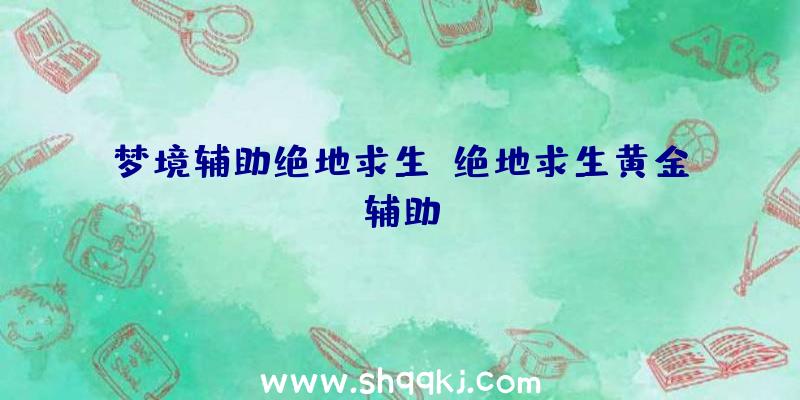 梦境辅助绝地求生 绝地求生黄金辅助

ABC

www.shqqkj.com